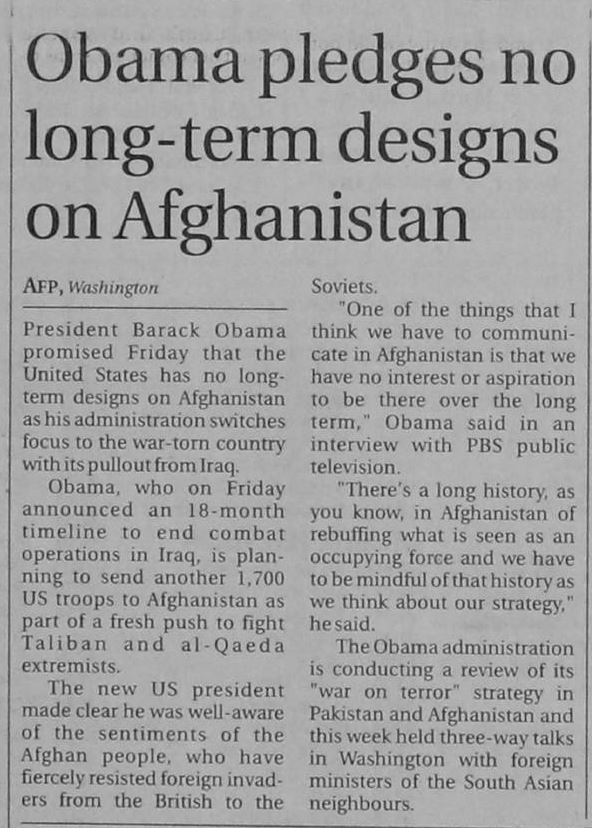 Obama pledges no long-term designs on Afghanistan

AFP, Washington

President Barack Obama promised Friday that the United States has no long-term designs on Afghanistan as his administration switches focus to the war-torn country with its pullout from Iraq.

Obama, who on Friday announced an 18-month timeline to end combat operations in Iraq, is planning to send another 1,700 US troops to Afghanistan as part of a fresh push to fight Taliban and al-Qaeda extremists.

The new US president made clear he was well-aware of the sentiments of the Afghan people, who have fiercely resisted foreign invaders from the British to the Soviets.

"One of the things that I think we have to communicate in Afghanistan is that we have no interest or aspiration to be there over the long term," Obama said in an interview with PBS public television.

"There's a long history, as you know, in Afghanistan of rebuffing what is seen as an occupying force and we have to be mindful of that history as we think about our strategy," he said.

The Obama administration is conducting a review of its "war on terror" strategy in Pakistan and Afghanistan and this week held three-way talks in Washington with foreign ministers of the South Asian neighbours.